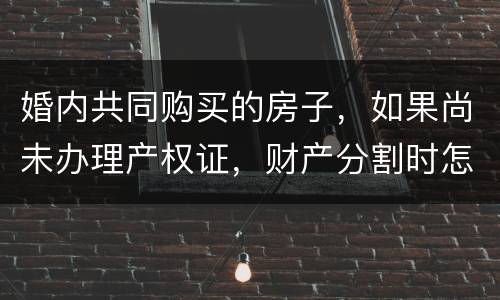 婚内共同购买的房子，如果尚未办理产权证，财产分割时怎